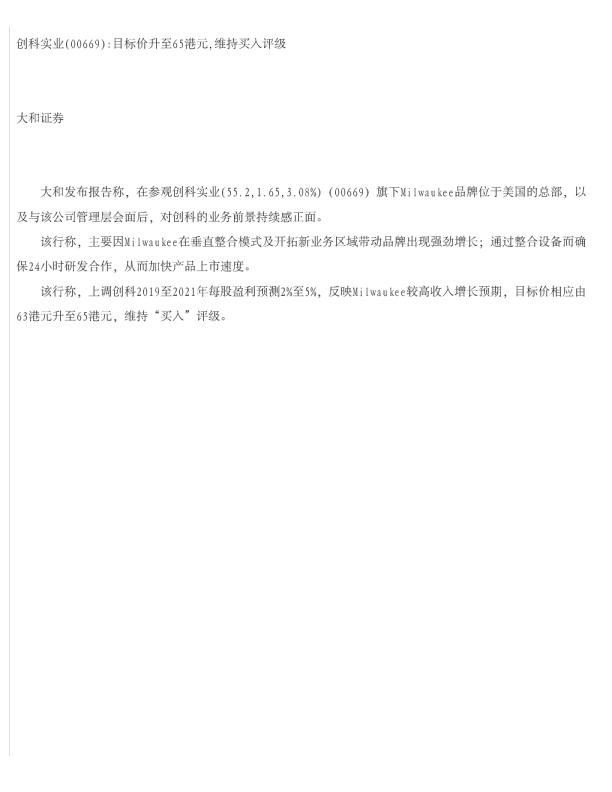 创科实业(00669):目标价升至65港元,维持买入评级

大和证券

大和发布报告称，在参观创科实业(55.2,1.65,3.08%)(00669)旗下Milwaukee品牌位于美国的总部，以及与该公司管理层会面后，对创科的业务前景持续感正面。

该行称，主要因Milwaukee在垂直整合模式及开拓新业务区域带动品牌出现强劲增长；通过整合设备而确保24小时研发合作，从而加快产品上市速度。

该行称，上调创科2019至2021年每股盈利预测2%至5%，反映Milwaukee较高收入增长预期，目标价相应由63港元升至65港元，维持“买入”评级。